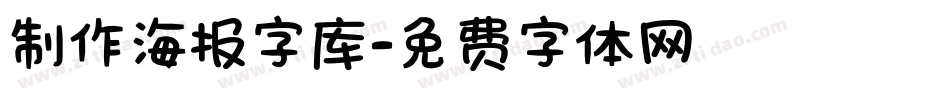 制作海报字库-免费字体网